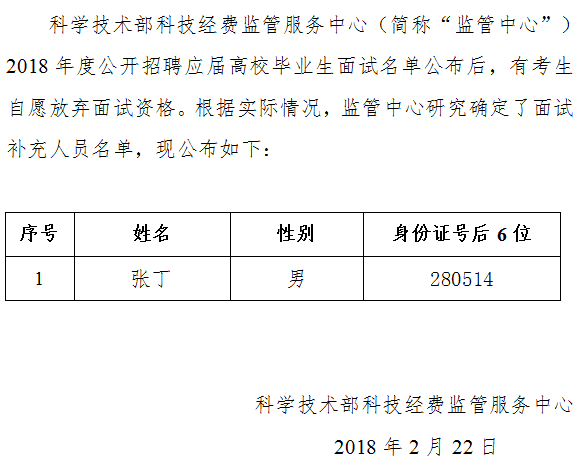 科学技术部科技经费监管服务中心（简称“监管中心”）2018年度公开招聘应届高校毕业生面试名单公布后，有考生自愿放弃面试资格。根据实际情况，监管中心研究确定了面试补充人员名单，现公布如下：

| 序号 | 姓名 | 性别 | 身份证号后6位 |
|---|---|---|---|
| 1 | 张丁 | 男 | 280514 |

科学技术部科技经费监管服务中心

2018年2月22日